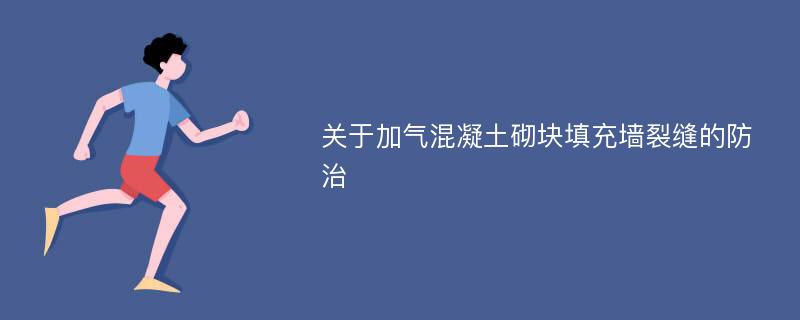 关于加气混凝土砌块填充墙裂缝的防治